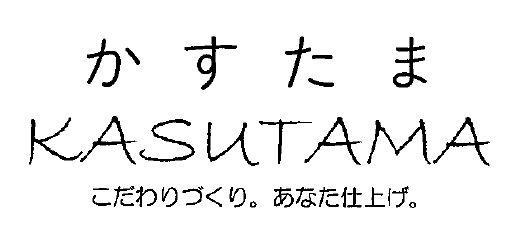 かすたま
KASUTAMA
こだわりづくり。あなた仕上げ。